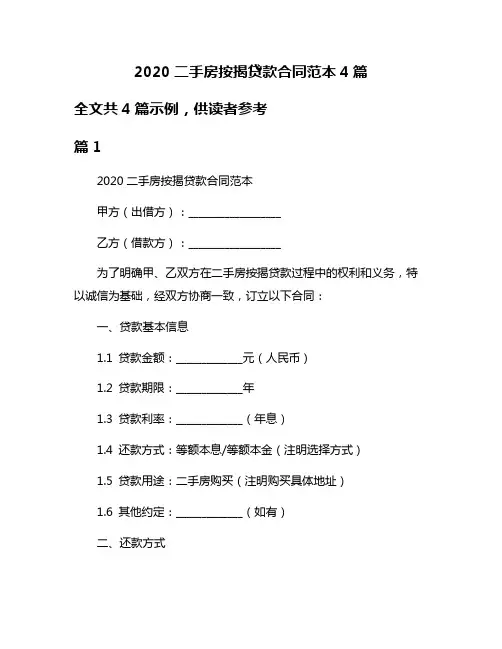 2020 二手房按揭贷款合同范本 4 篇

全文共 4 篇示例，供读者参考

篇 1

2020 二手房按揭贷款合同范本

甲方（出借方）：________________

乙方（借款方）：________________

为了明确甲、乙双方在二手房按揭贷款过程中的权利和义务，特以诚信为基础，经双方协商一致，订立以下合同：

一、贷款基本信息

1.1 贷款金额：____________元（人民币）

1.2 贷款期限：____________年

1.3 贷款利率：____________（年息）

1.4 还款方式：等额本息/等额本金（注明选择方式）

1.5 贷款用途：二手房购买（注明购买具体地址）

1.6 其他约定：____________（如有）

二、还款方式